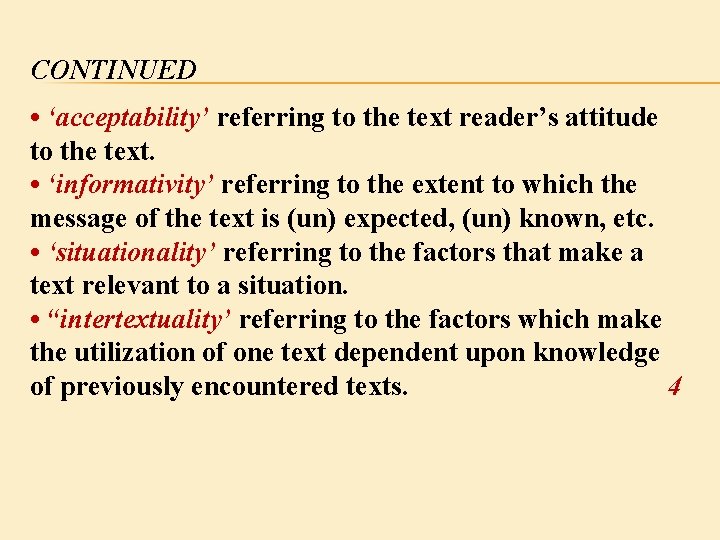 CONTINUED

• ‘acceptability’ referring to the text reader’s attitude to the text.
• ‘informativity’ referring to the extent to which the message of the text is (un) expected, (un) known, etc.
• ‘situationality’ referring to the factors that make a text relevant to a situation.
• “intertextuality’ referring to the factors which make the utilization of one text dependent upon knowledge of previously encountered texts.

4